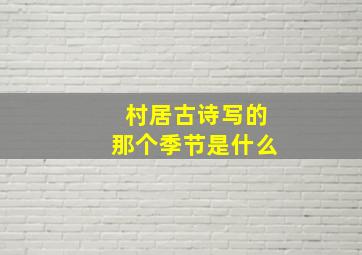 村居古诗写的
那个季节是什么